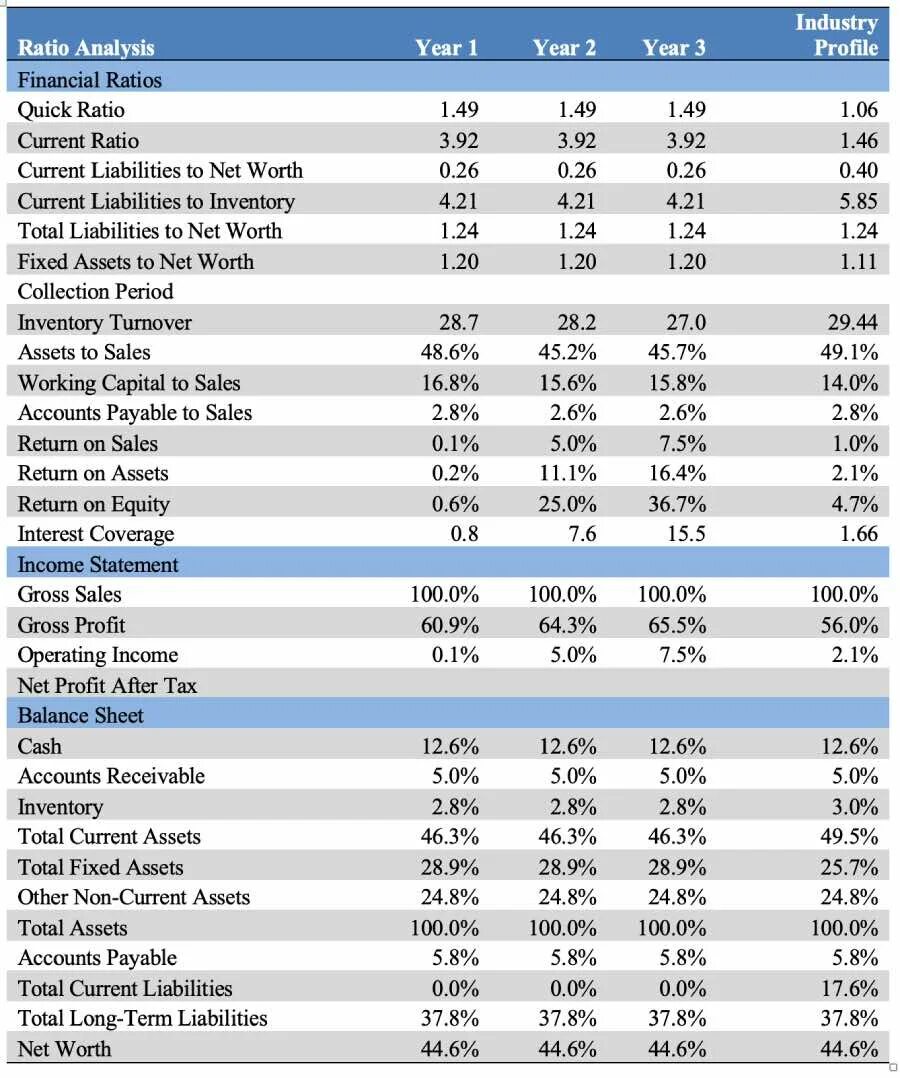 | Ratio Analysis | Year 1 | Year 2 | Year 3 | Industry Profile |
|---|---|---|---|---|
| Financial Ratios | | | | |
| Quick Ratio | 1.49 | 1.49 | 1.49 | 1.06 |
| Current Ratio | 3.92 | 3.92 | 3.92 | 1.46 |
| Current Liabilities to Net Worth | 0.26 | 0.26 | 0.26 | 0.40 |
| Current Liabilities to Inventory | 4.21 | 4.21 | 4.21 | 5.85 |
| Total Liabilities to Net Worth | 1.24 | 1.24 | 1.24 | 1.24 |
| Fixed Assets to Net Worth | 1.20 | 1.20 | 1.20 | 1.11 |
| Collection Period | | | | |
| Inventory Turnover | 28.7 | 28.2 | 27.0 | 29.44 |
| Assets to Sales | 48.6% | 45.2% | 45.7% | 49.1% |
| Working Capital to Sales | 16.8% | 15.6% | 15.8% | 14.0% |
| Accounts Payable to Sales | 2.8% | 2.6% | 2.6% | 2.8% |
| Return on Sales | 0.1% | 5.0% | 7.5% | 1.0% |
| Return on Assets | 0.2% | 11.1% | 16.4% | 2.1% |
| Return on Equity | 0.6% | 25.0% | 36.7% | 4.7% |
| Interest Coverage | 0.8 | 7.6 | 15.5 | 1.66 |
| Income Statement | | | | |
| Gross Sales | 100.0% | 100.0% | 100.0% | 100.0% |
| Gross Profit | 60.9% | 64.3% | 65.5% | 56.0% |
| Operating Income | 0.1% | 5.0% | 7.5% | 2.1% |
| Net Profit After Tax | | | | |
| Balance Sheet | | | | |
| Cash | 12.6% | 12.6% | 12.6% | 12.6% |
| Accounts Receivable | 5.0% | 5.0% | 5.0% | 5.0% |
| Inventory | 2.8% | 2.8% | 2.8% | 3.0% |
| Total Current Assets | 46.3% | 46.3% | 46.3% | 49.5% |
| Total Fixed Assets | 28.9% | 28.9% | 28.9% | 25.7% |
| Other Non-Current Assets | 24.8% | 24.8% | 24.8% | 24.8% |
| Total Assets | 100.0% | 100.0% | 100.0% | 100.0% |
| Accounts Payable | 5.8% | 5.8% | 5.8% | 5.8% |
| Total Current Liabilities | 0.0% | 0.0% | 0.0% | 17.6% |
| Total Long-Term Liabilities | 37.8% | 37.8% | 37.8% | 37.8% |
| Net Worth | 44.6% | 44.6% | 44.6% | 44.6% |